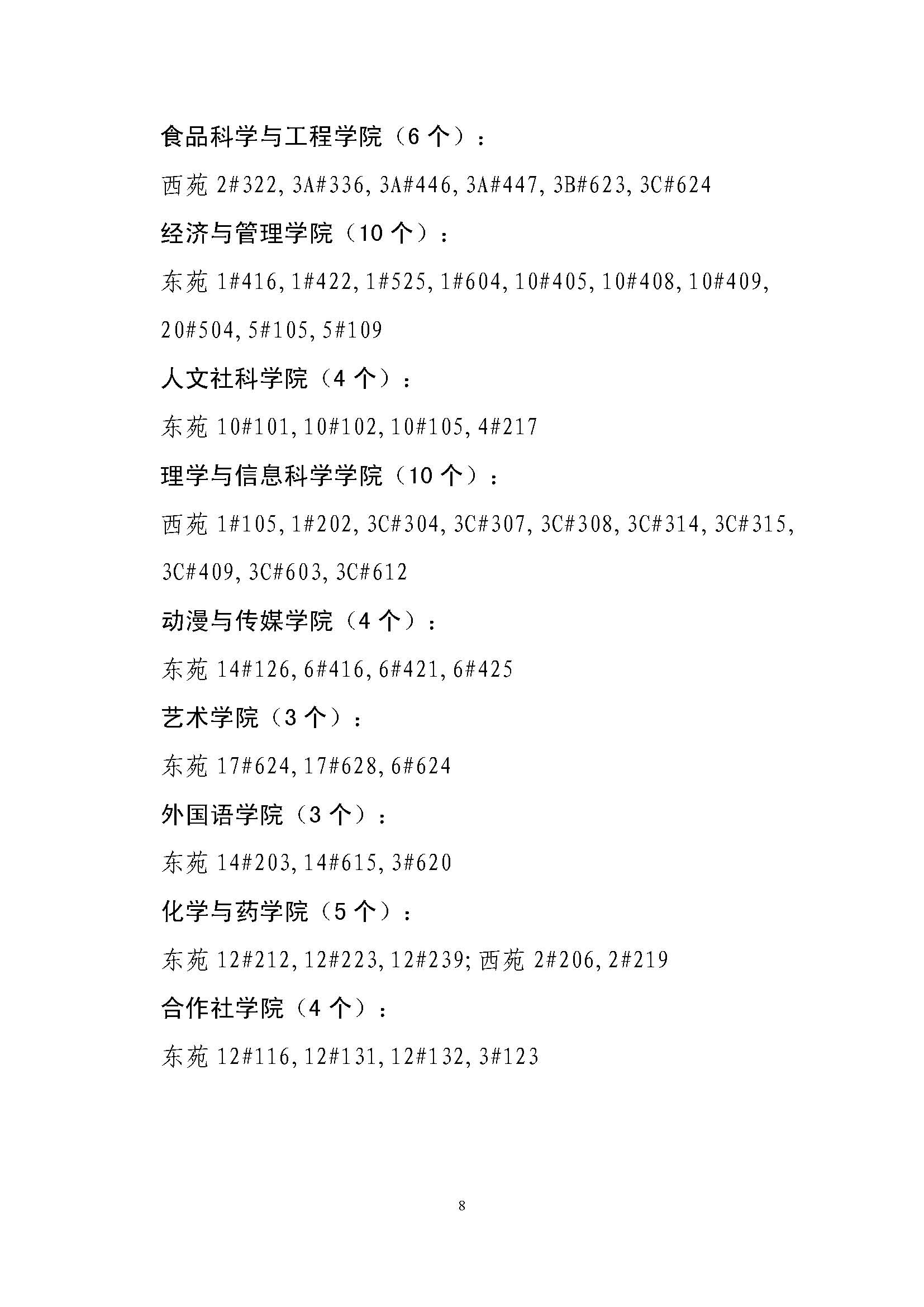 食品科学与工程学院（6 个）：

西苑 2#322, 3A#336, 3A#446, 3A#447, 3B#623, 3C#624

经济与管理学院（10 个）：

东苑 1#416, 1#422, 1#525, 1#604, 10#405, 10#408, 10#409, 20#504, 5#105, 5#109

人文社科学院（4 个）：

东苑 10#101, 10#102, 10#105, 4#217

理学与信息科学学院（10 个）：

西苑 1#105, 1#202, 3C#304, 3C#307, 3C#308, 3C#314, 3C#315, 3C#409, 3C#603, 3C#612

动漫与传媒学院（4 个）：

东苑 14#126, 6#416, 6#421, 6#425

艺术学院（3 个）：

东苑 17#624, 17#628, 6#624

外国语学院（3 个）：

东苑 14#203, 14#615, 3#620

化学与药学院（5 个）：

东苑 12#212, 12#223, 12#239; 西苑 2#206, 2#219

合作社学院（4 个）：

东苑 12#116, 12#131, 12#132, 3#123

8